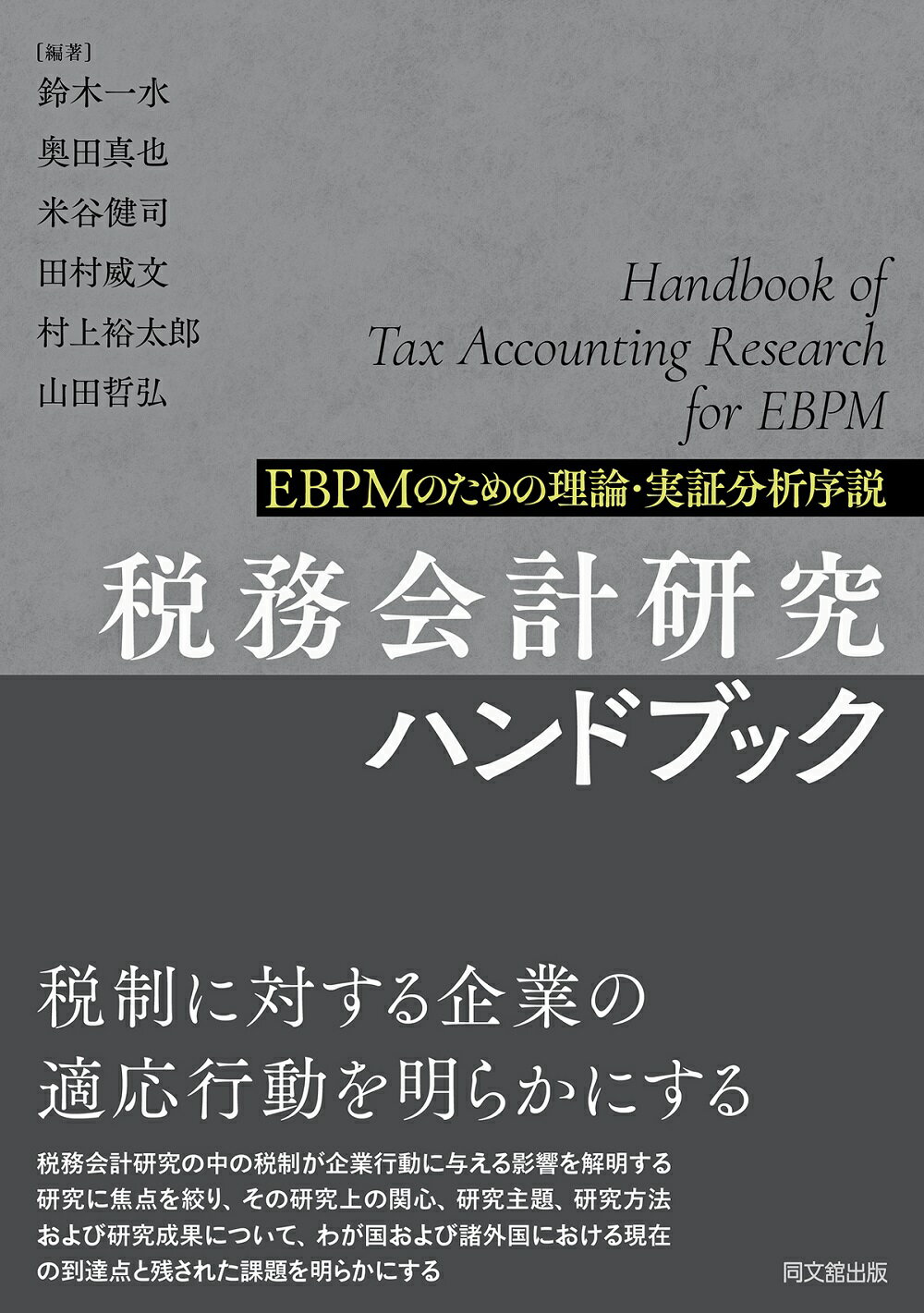 ［編著］
鈴木一水
奥田真也
米谷健司
田村威文
村上裕太郎
山田哲弘

Handbook of Tax Accounting Research for EBPM

EBPMのための理論・実証分析序説

税務会計研究ハンドブック

税制に対する企業の適応行動を明らかにする

税務会計研究の中の税制が企業行動に与える影響を解明する研究に焦点を絞り、その研究上の関心、研究主題、研究方法および研究成果について、わが国および諸外国における現在の到達点と残された課題を明らかにする

同文舘出版